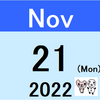 Nov

21 (Mon)

2022